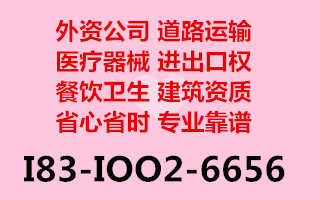 外资公司 道路运输
医疗器械 进出口权
餐饮卫生 建筑资质
省心省时 专业靠谱

I83-IOO2-6656